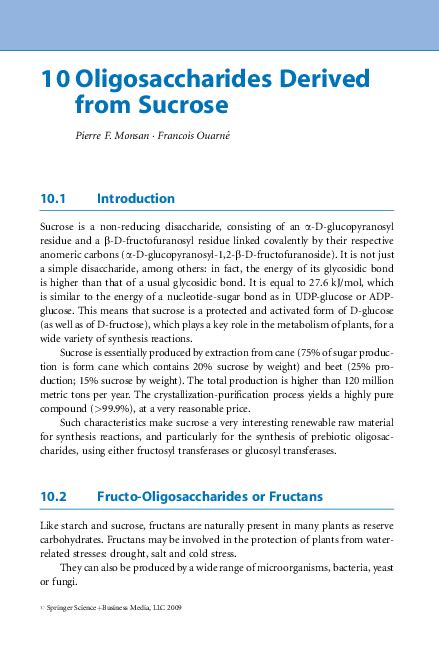 10 Oligosaccharides Derived from Sucrose

Pierre F. Monsan · Francois Ouarné

10.1 Introduction

Sucrose is a non-reducing disaccharide, consisting of an α-D-glucopyranosyl residue and a β-D-fructofuranosyl residue linked covalently by their respective anomeric carbons (α-D-glucopyranosyl-1,2-β-D-fructofuranoside). It is not just a simple disaccharide, among others: in fact, the energy of its glycosidic bond is higher than that of a usual glycosidic bond. It is equal to 27.6 kJ/mol, which is similar to the energy of a nucleotide-sugar bond as in UDP-glucose or ADP-glucose. This means that sucrose is a protected and activated form of D-glucose (as well as of D-fructose), which plays a key role in the metabolism of plants, for a wide variety of synthesis reactions.

Sucrose is essentially produced by extraction from cane (75% of sugar production is form cane which contains 20% sucrose by weight) and beet (25% production; 15% sucrose by weight). The total production is higher than 120 million metric tons per year. The crystallization-purification process yields a highly pure compound (>99.9%), at a very reasonable price.

Such characteristics make sucrose a very interesting renewable raw material for synthesis reactions, and particularly for the synthesis of prebiotic oligosaccharides, using either fructosyl transferases or glucosyl transferases.

10.2 Fructo-Oligosaccharides or Fructans

Like starch and sucrose, fructans are naturally present in many plants as reserve carbohydrates. Fructans may be involved in the protection of plants from water-related stresses: drought, salt and cold stress.

They can also be produced by a wide range of microorganisms, bacteria, yeast or fungi.

© Springer Science+Business Media, LLC 2009